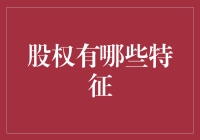 股权有哪些特征